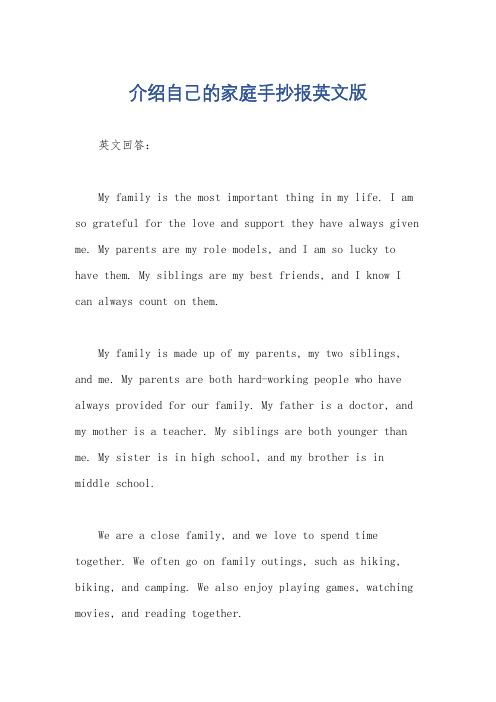 介绍自己的家庭手抄报英文版

英文回答：

My family is the most important thing in my life. I am so grateful for the love and support they have always given me. My parents are my role models, and I am so lucky to have them. My siblings are my best friends, and I know I can always count on them.

My family is made up of my parents, my two siblings, and me. My parents are both hard-working people who have always provided for our family. My father is a doctor, and my mother is a teacher. My siblings are both younger than me. My sister is in high school, and my brother is in middle school.

We are a close family, and we love to spend time together. We often go on family outings, such as hiking, biking, and camping. We also enjoy playing games, watching movies, and reading together.